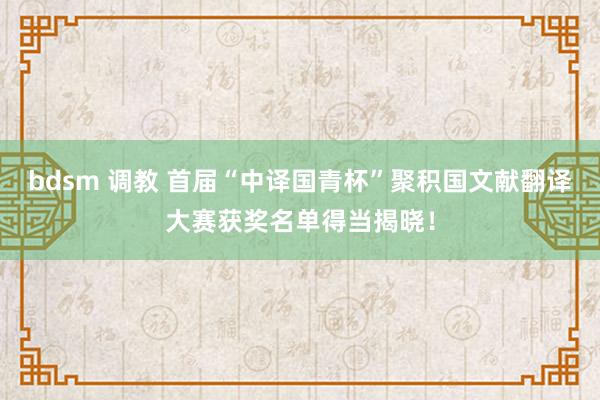 bdsm 调教 首届“中译国青杯”聚积国文献翻译大赛获奖名单得当揭晓！